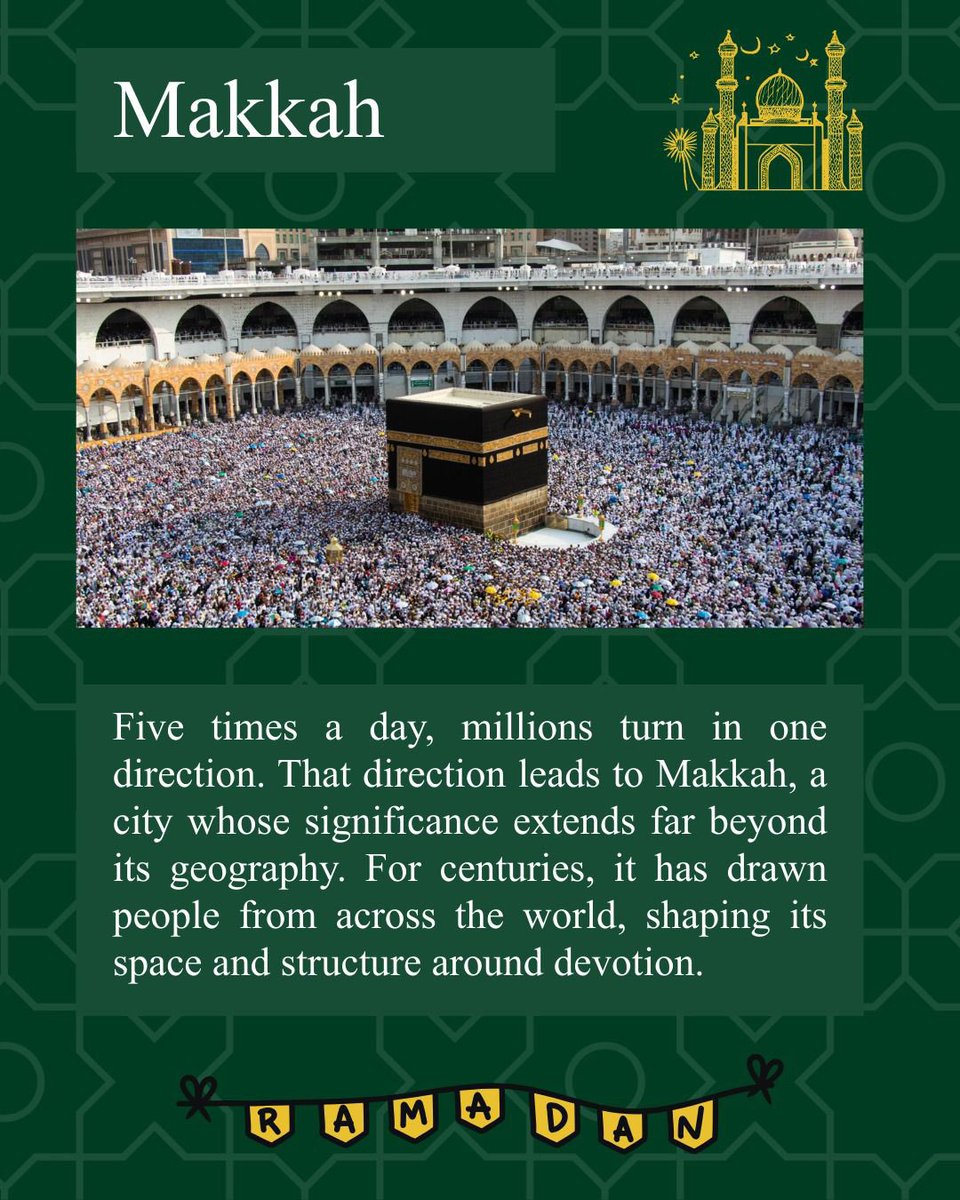 Makkah

Five times a day, millions turn in one direction. That direction leads to Makkah, a city whose significance extends far beyond its geography. For centuries, it has drawn people from across the world, shaping its space and structure around devotion.

RAMADAN